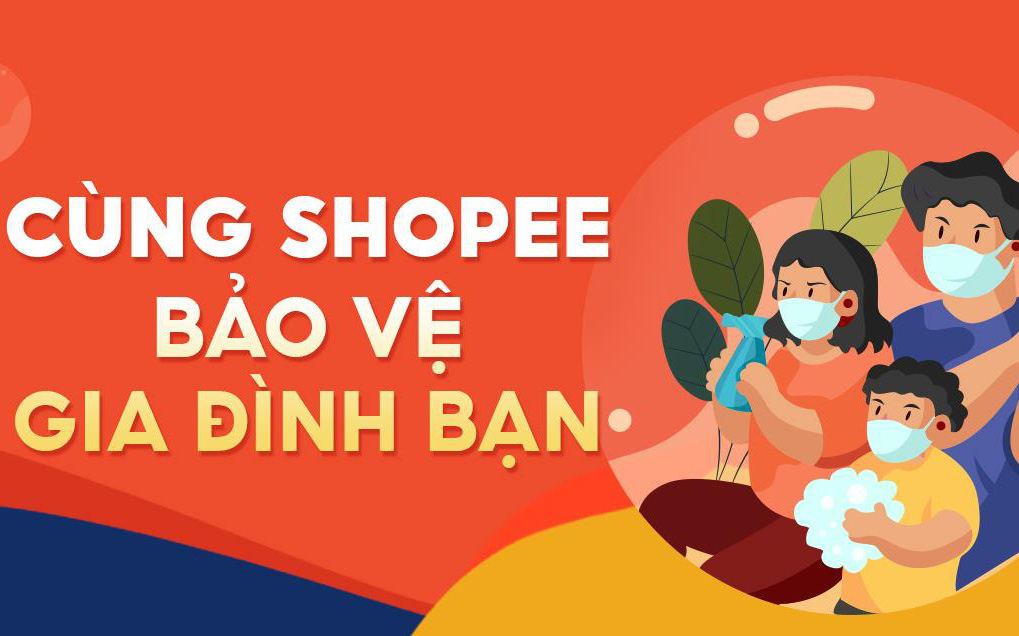 CÙNG SHOPEE
BẢO VỆ
GIA ĐÌNH BẠN